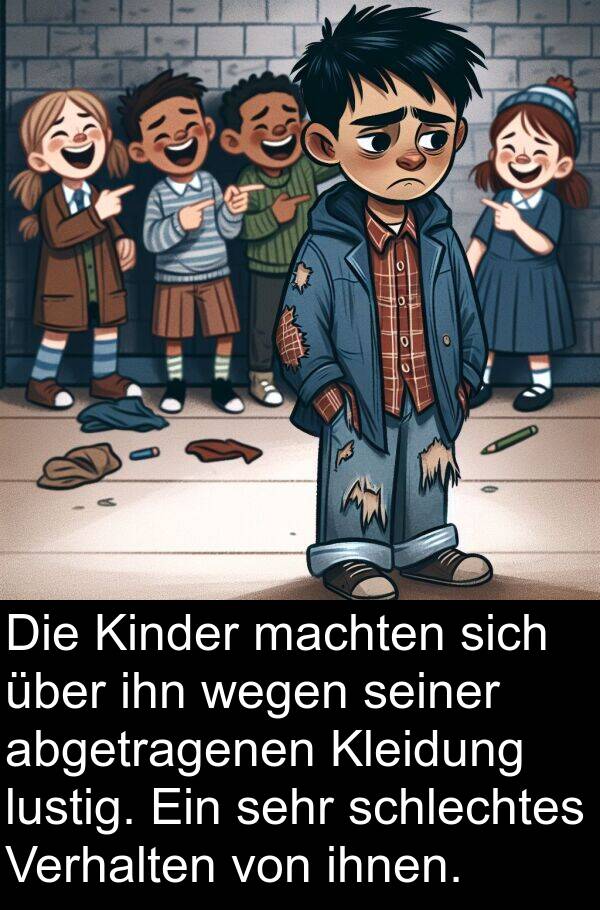 Die Kinder machten sich über ihn wegen seiner abgetragenen Kleidung lustig. Ein sehr schlechtes Verhalten von ihnen.